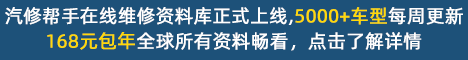 汽修帮手在线维修资料库正式上线,5000+车型每周更新
168元包年全球所有资料畅看，点击了解详情